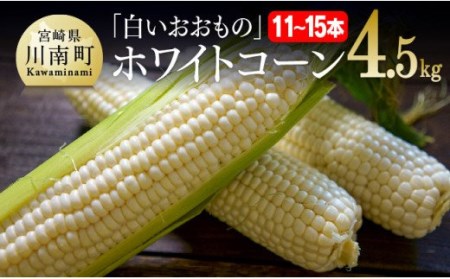 宮崎県
川南町
Kawaminami

「白いおおもの」 11~15本
ホワイトコーン 4.5kg